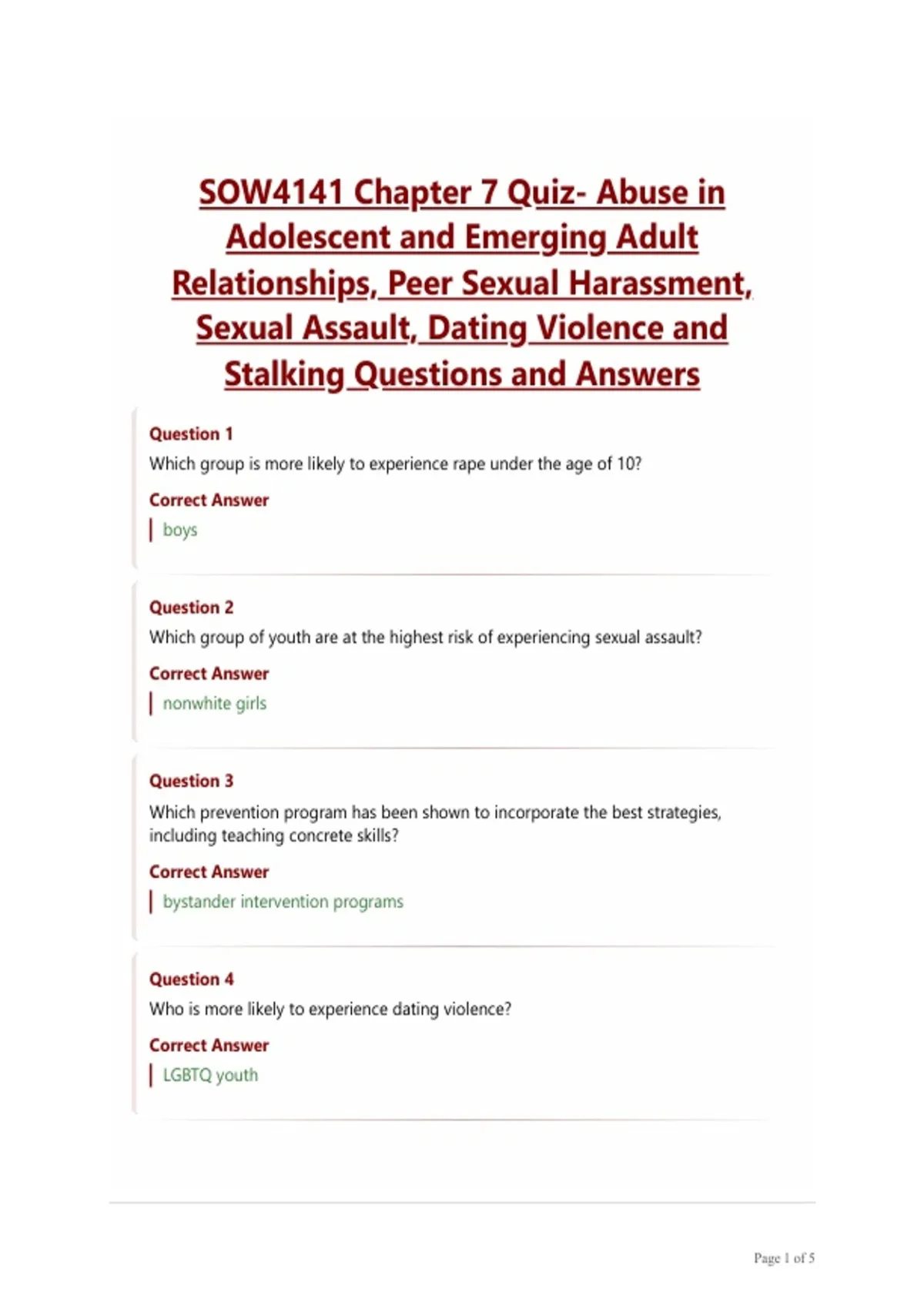 SOW4141 Chapter 7 Quiz- Abuse in Adolescent and Emerging Adult Relationships, Peer Sexual Harassment, Sexual Assault, Dating Violence and Stalking Questions and Answers

Question 1
Which group is more likely to experience rape under the age of 10?
Correct Answer
boys

Question 2
Which group of youth are at the highest risk of experiencing sexual assault?
Correct Answer
nonwhite girls

Question 3
Which prevention program has been shown to incorporate the best strategies, including teaching concrete skills?
Correct Answer
bystander intervention programs

Question 4
Who is more likely to experience dating violence?
Correct Answer
LGBTQ youth

Page 1 of 5